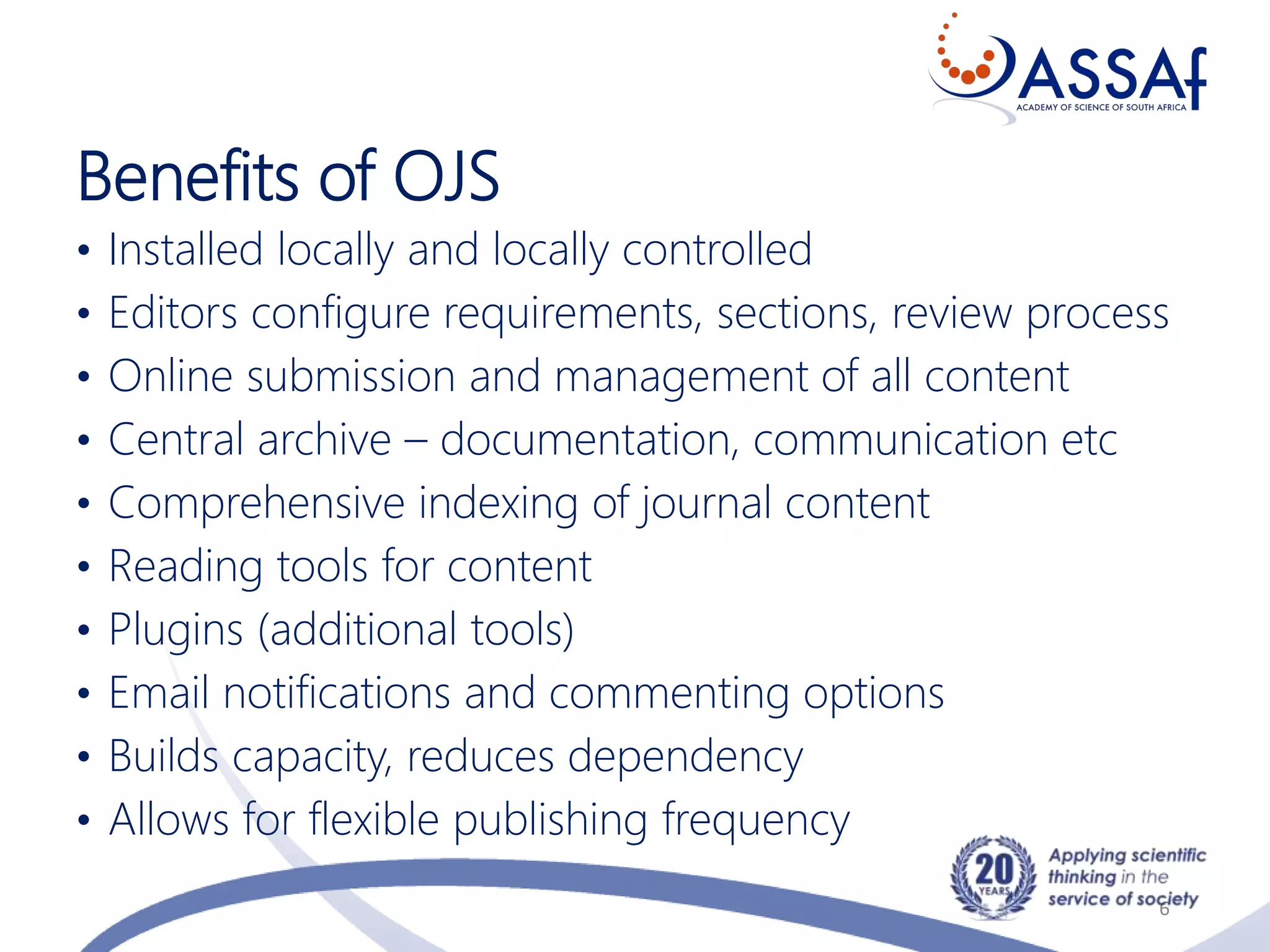 ASSAf
ACADEMY OF SCIENCE OF SOUTH AFRICA

Benefits of OJS

• Installed locally and locally controlled
• Editors configure requirements, sections, review process
• Online submission and management of all content
• Central archive – documentation, communication etc
• Comprehensive indexing of journal content
• Reading tools for content
• Plugins (additional tools)
• Email notifications and commenting options
• Builds capacity, reduces dependency
• Allows for flexible publishing frequency

20 YEARS

Applying scientific thinking in the service of society

6